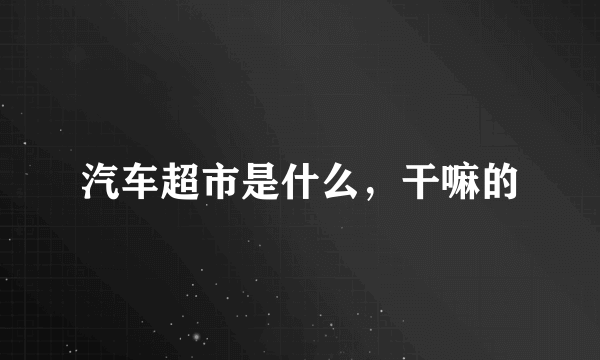 汽车超市是什么，干嘛的